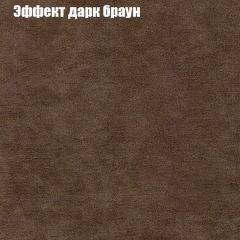 Эффект дарк браун